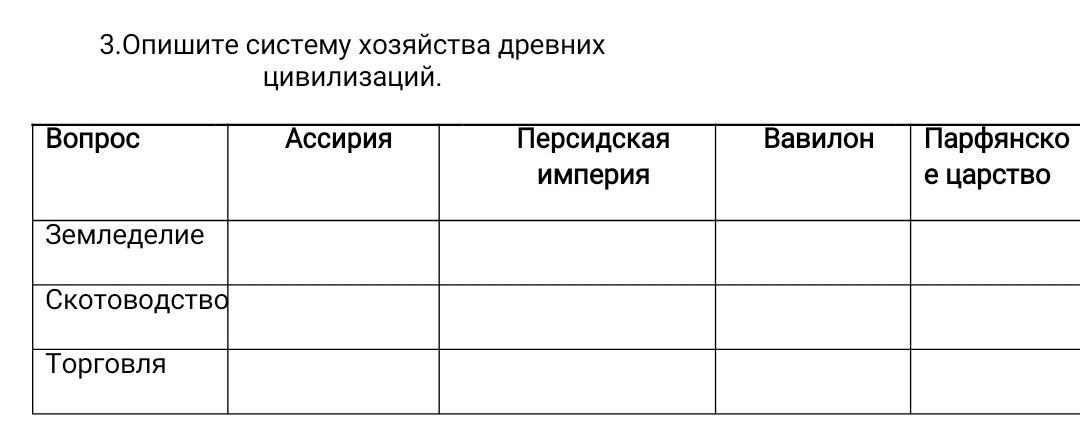 3.Опишите систему хозяйства древних цивилизаций.

| Вопрос | Ассирия | Персидская империя | Вавилон | Парфянское царство |
|---|---|---|---|---|
| Земледелие | | | | |
| Скотоводство | | | | |
| Торговля | | | | |